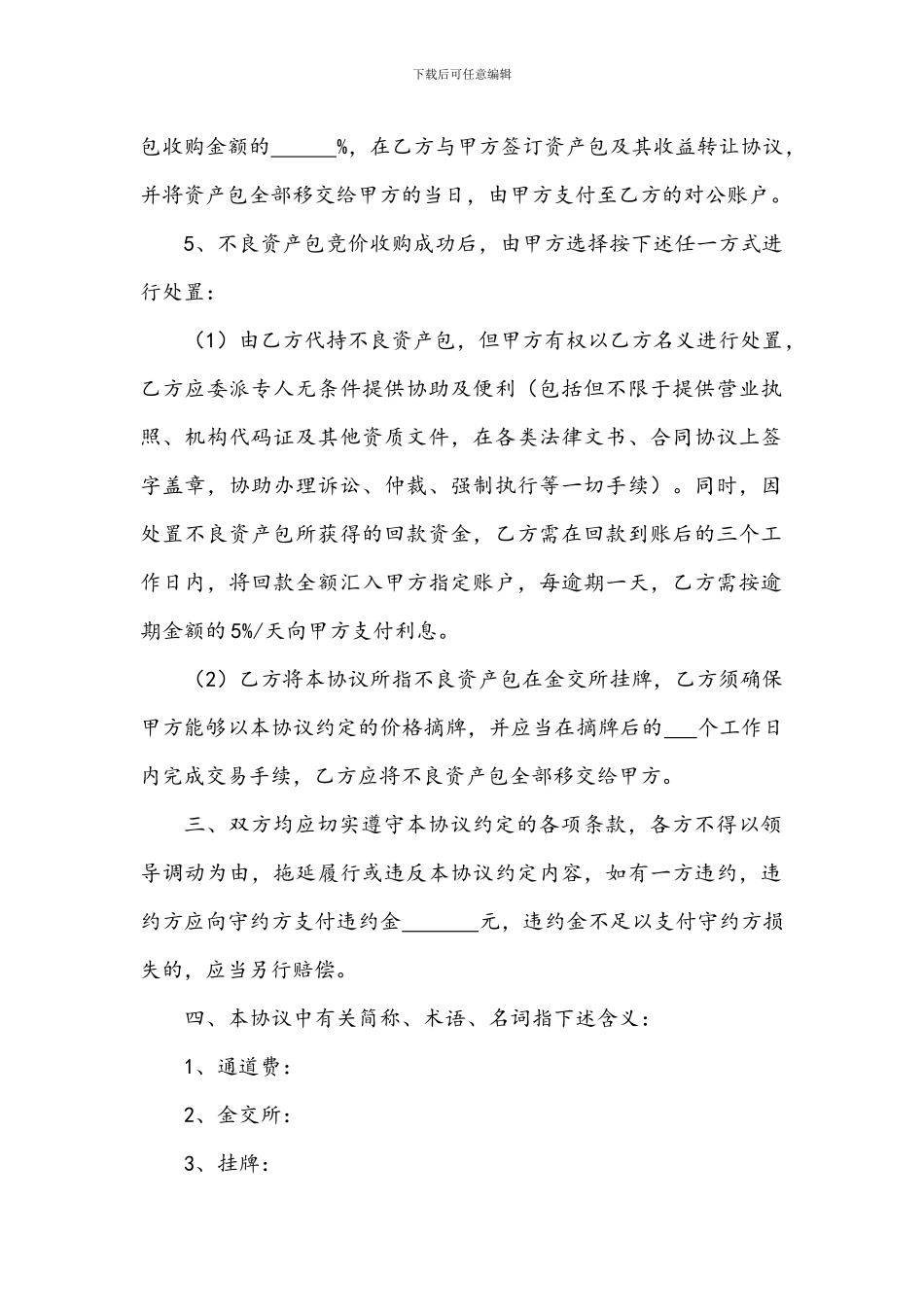 下载后可任意编辑

包收购金额的______%，在乙方与甲方签订资产包及其收益转让协议，并将资产包全部移交给甲方的当日，由甲方支付至乙方的对公账户。

5、不良资产包竞价收购成功后，由甲方选择按下述任一方式进行处置：

（1）由乙方代持不良资产包，但甲方有权以乙方名义进行处置，乙方应委派专人无条件提供协助及便利（包括但不限于提供营业执照、机构代码证及其他资质文件，在各类法律文书、合同协议上签字盖章，协助办理诉讼、仲裁、强制执行等一切手续）。同时，因处置不良资产包所获得的回款资金，乙方需在回款到账后的三个工作日内，将回款全额汇入甲方指定账户，每逾期一天，乙方需按逾期金额的5%/天向甲方支付利息。

（2）乙方将本协议所指不良资产包在金交所挂牌，乙方须确保甲方能够以本协议约定的价格摘牌，并应当在摘牌后的___个工作日内完成交易手续，乙方应将不良资产包全部移交给甲方。

三、双方均应切实遵守本协议约定的各项条款，各方不得以领导调动为由，拖延履行或违反本协议约定内容，如有一方违约，违约方应向守约方支付违约金_______元，违约金不足以支付守约方损失的，应当另行赔偿。

四、本协议中有关简称、术语、名词指下述含义：

1、通道费：

2、金交所：

3、挂牌：